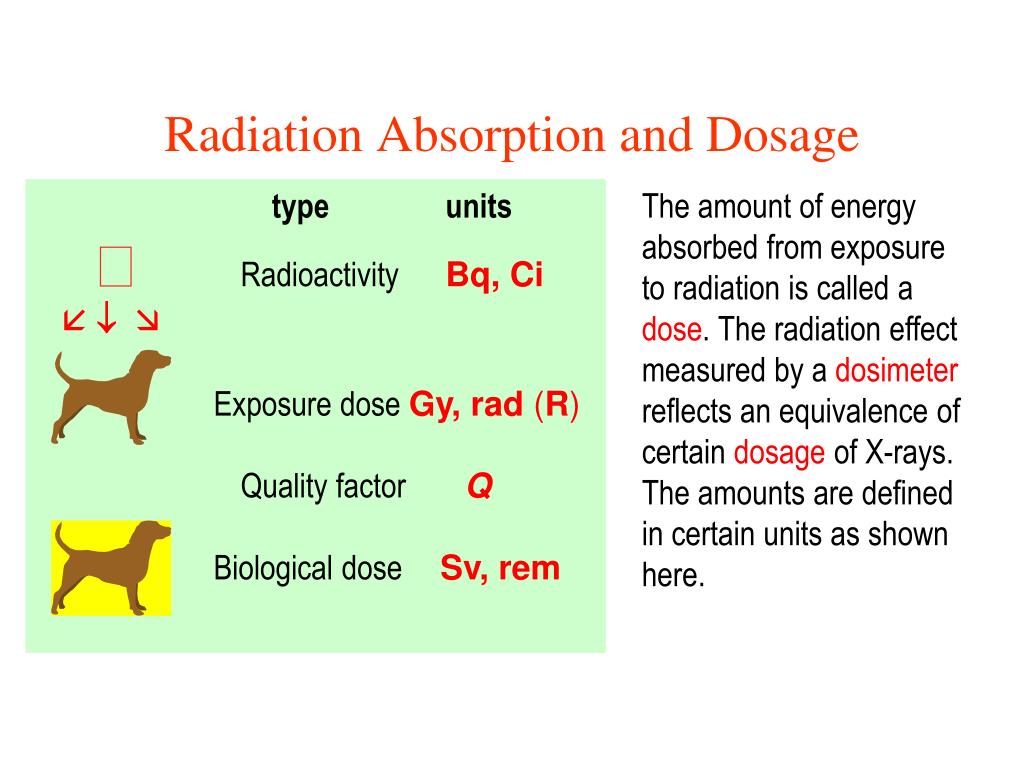 Radiation Absorption and Dosage

| type | units |
|---|---|
| Radioactivity | Bq, Ci |
| Exposure dose | Gy, rad (R) |
| Quality factor | Q |
| Biological dose | Sv, rem |

↙ ↓ ↘

The amount of energy absorbed from exposure to radiation is called a dose. The radiation effect measured by a dosimeter reflects an equivalence of certain dosage of X-rays. The amounts are defined in certain units as shown here.